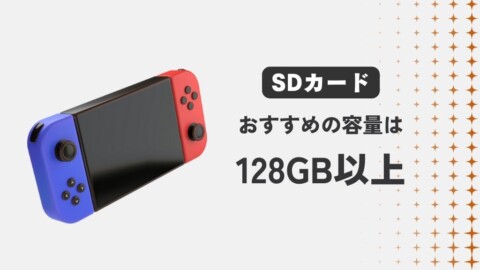 SDカード

おすすめの容量は

128GB以上